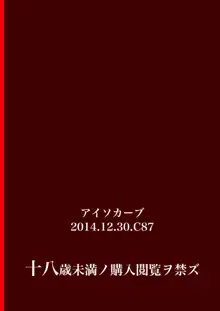 アイソカーブ
2014.12.30.C87

十八歳未満ノ購入閲覧ヲ禁ズ